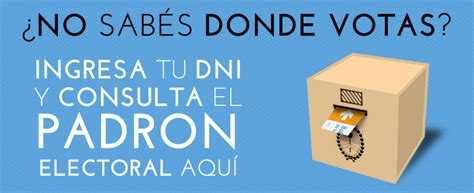 ¿NO SABÉS DONDE VOTAS?

INGRESA TU DNI Y CONSULTA EL PADRON ELECTORAL AQUÍ